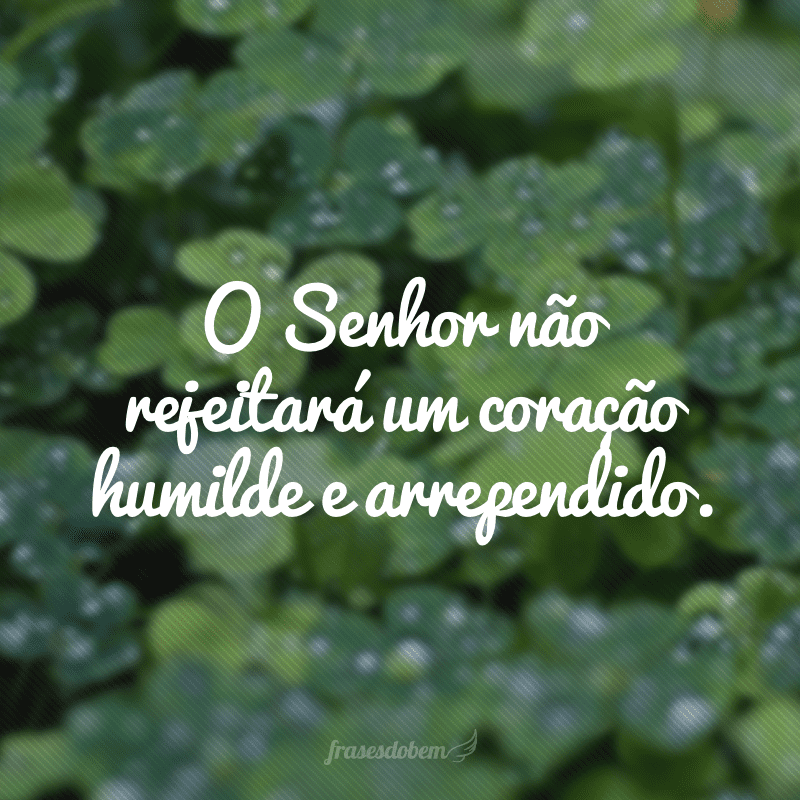 O Senhor não rejeitará um coração humilde e arrependido.

frasesdobem